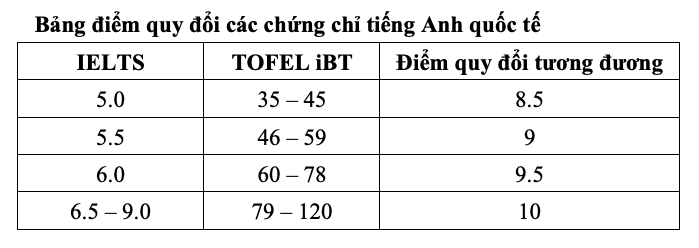 Bảng điểm quy đổi các chứng chỉ tiếng Anh quốc tế

| IELTS | TOFEL iBT | Điểm quy đổi tương đương |
|---|---|---|
| 5.0 | 35 – 45 | 8.5 |
| 5.5 | 46 – 59 | 9 |
| 6.0 | 60 – 78 | 9.5 |
| 6.5 – 9.0 | 79 – 120 | 10 |